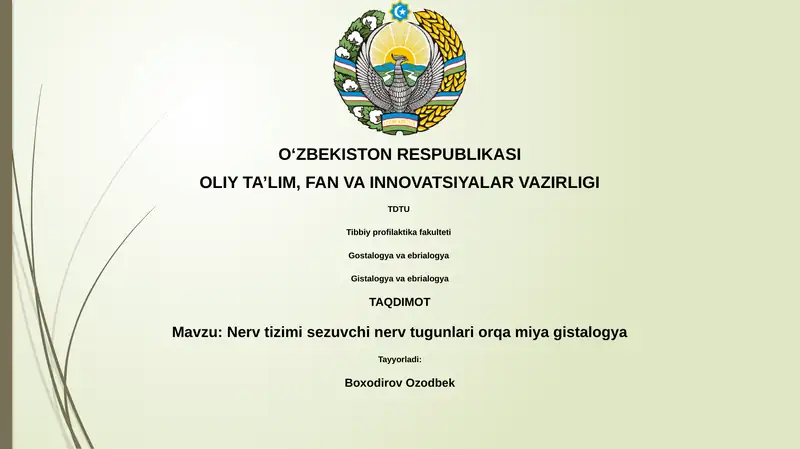 O‘ZBEKISTON RESPUBLIKASI

OLIY TA’LIM, FAN VA INNOVATSIYALAR VAZIRLIGI

TDTU

Tibbiy profilaktika fakulteti

Gostalogya va ebrialogya

Gistalogya va ebrialogya

TAQDIMOT

Mavzu: Nerv tizimi sezuvchi nerv tugunlari orqa miya gistalogya

Tayyorladi:

Boxodirov Ozodbek